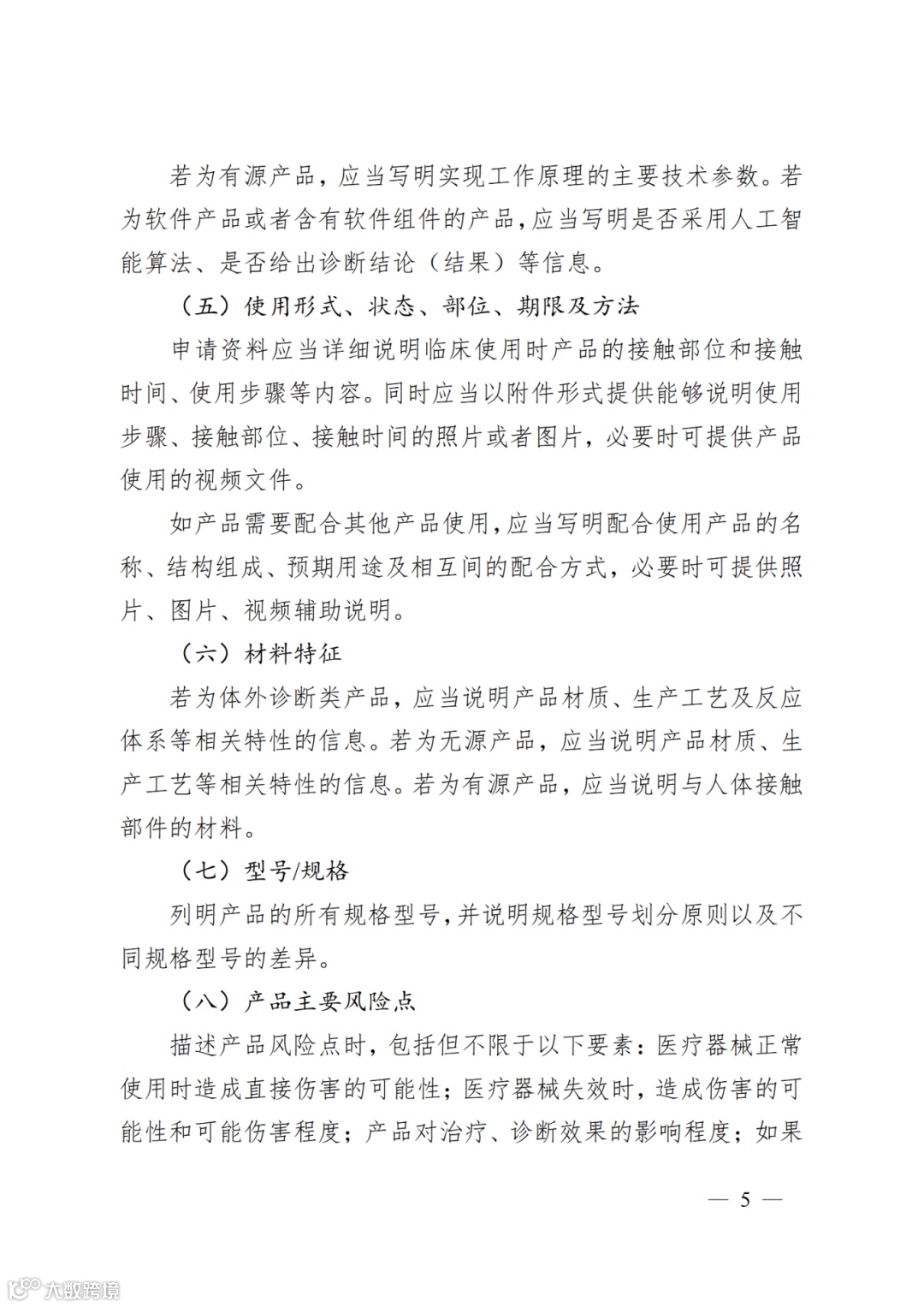 若为有源产品，应当写明实现工作原理的主要技术参数。若为软件产品或者含有软件组件的产品，应当写明是否采用人工智能算法、是否给出诊断结论（结果）等信息。

（五）使用形式、状态、部位、期限及方法

申请资料应当详细说明临床使用时产品的接触部位和接触时间、使用步骤等内容。同时应当以附件形式提供能够说明使用步骤、接触部位、接触时间的照片或者图片，必要时可提供产品使用的视频文件。

如产品需要配合其他产品使用，应当写明配合使用产品的名称、结构组成、预期用途及相互间的配合方式，必要时可提供照片、图片、视频辅助说明。

（六）材料特征

若为体外诊断类产品，应当说明产品材质、生产工艺及反应体系等相关特性的信息。若为无源产品，应当说明产品材质、生产工艺等相关特性的信息。若为有源产品，应当说明与人体接触部件的材料。

（七）型号/规格

列明产品的所有规格型号，并说明规格型号划分原则以及不同规格型号的差异。

（八）产品主要风险点

描述产品风险点时，包括但不限于以下要素：医疗器械正常使用时造成直接伤害的可能性；医疗器械失效时，造成伤害的可能性和可能伤害程度；产品对治疗、诊断效果的影响程度；如果

— 5 —

大数跨境